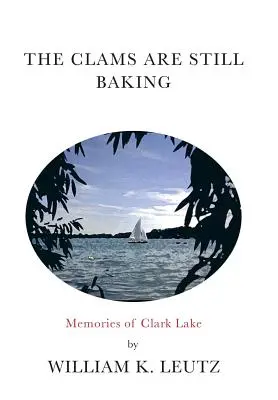 THE CLAMS ARE STILL BAKING

Memories of Clark Lake

by

WILLIAM K. LEUTZ